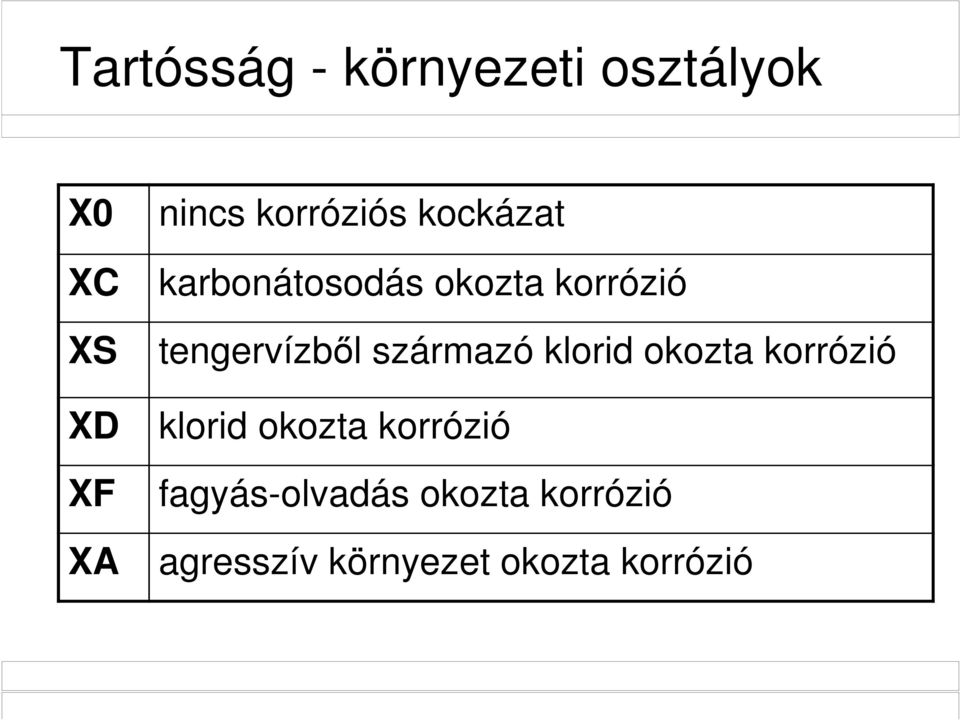 Tartósság - környezeti osztályok

| X0 | nincs korróziós kockázat |
|---|---|
| XC | karbonátosodás okozta korrózió |
| XS | tengervízből származó klorid okozta korrózió |
| XD | klorid okozta korrózió |
| XF | fagyás-olvadás okozta korrózió |
| XA | agresszív környezet okozta korrózió |